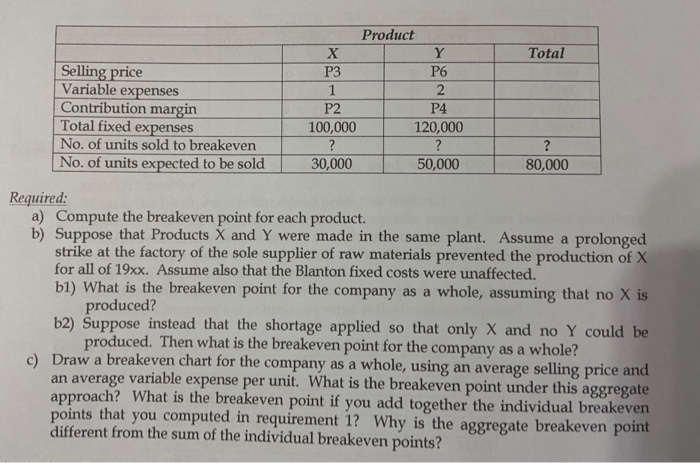 | | Product | | |
|---|---|---|---|
| | X | Y | Total |
| Selling price | P3 | P6 | |
| Variable expenses | 1 | 2 | |
| Contribution margin | P2 | P4 | |
| Total fixed expenses | 100,000 | 120,000 | |
| No. of units sold to breakeven | ? | ? | ? |
| No. of units expected to be sold | 30,000 | 50,000 | 80,000 |

Required:
a) Compute the breakeven point for each product.
b) Suppose that Products X and Y were made in the same plant. Assume a prolonged strike at the factory of the sole supplier of raw materials prevented the production of X for all of 19xx. Assume also that the Blanton fixed costs were unaffected.
b1) What is the breakeven point for the company as a whole, assuming that no X is produced?
b2) Suppose instead that the shortage applied so that only X and no Y could be produced. Then what is the breakeven point for the company as a whole?
c) Draw a breakeven chart for the company as a whole, using an average selling price and an average variable expense per unit. What is the breakeven point under this aggregate approach? What is the breakeven point if you add together the individual breakeven points that you computed in requirement 1? Why is the aggregate breakeven point different from the sum of the individual breakeven points?